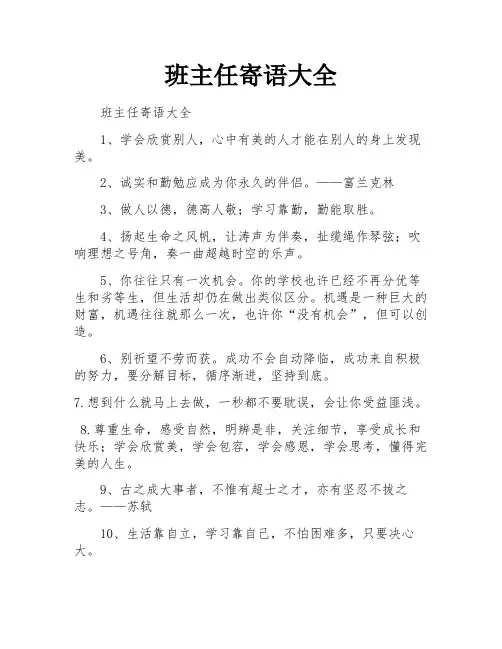 班主任寄语大全

班主任寄语大全

1、学会欣赏别人，心中有美的人才能在别人的身上发现美。

2、诚实和勤勉应成为你永久的伴侣。——富兰克林

3、做人以德，德高人敬；学习靠勤，勤能取胜。

4、扬起生命之风帆，让涛声为伴奏，扯缆绳作琴弦；吹响理想之号角，奏一曲超越时空的乐声。

5、你往往只有一次机会。你的学校也许已经不再分优等生和劣等生，但生活却仍在做出类似区分。机遇是一种巨大的财富，机遇往往就那么一次，也许你“没有机会”，但可以创造。

6、别祈望不劳而获。成功不会自动降临，成功来自积极的努力，要分解目标，循序渐进，坚持到底。

7.想到什么就马上去做，一秒都不要耽误，会让你受益匪浅。

8.尊重生命，感受自然，明辨是非，关注细节，享受成长和快乐；学会欣赏美，学会包容，学会感恩，学会思考，懂得完美的人生。

9、古之成大事者，不惟有超士之才，亦有坚忍不拔之志。——苏轼

10、生活靠自立，学习靠自己，不怕困难多，只要决心大。